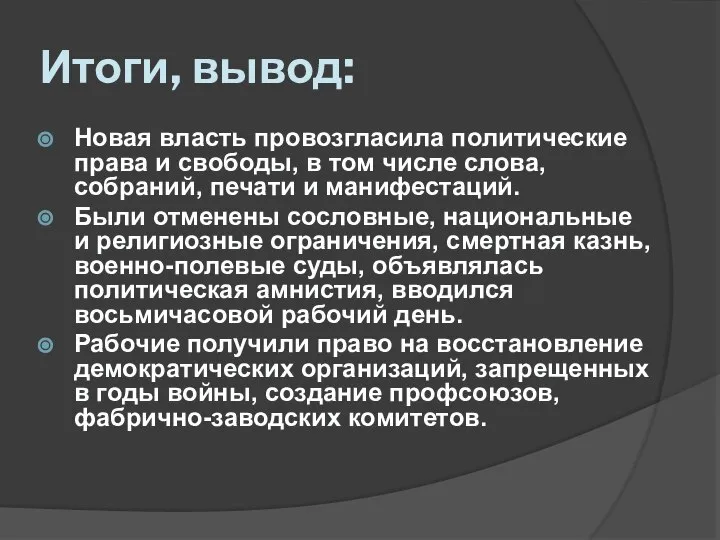 Итоги, вывод:

Новая власть провозгласила политические права и свободы, в том числе слова, собраний, печати и манифестаций.

Были отменены сословные, национальные и религиозные ограничения, смертная казнь, военно-полевые суды, объявлялась политическая амнистия, вводился восьмичасовой рабочий день.

Рабочие получили право на восстановление демократических организаций, запрещенных в годы войны, создание профсоюзов, фабрично-заводских комитетов.